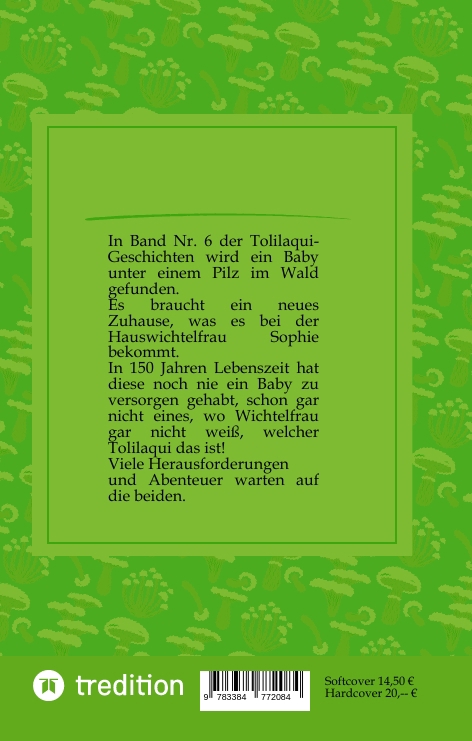 In Band Nr. 6 der Tolilaqui-Geschichten wird ein Baby unter einem Pilz im Wald gefunden.
Es braucht ein neues Zuhause, was es bei der Hauswichtelfrau Sophie bekommt.
In 150 Jahren Lebenszeit hat diese noch nie ein Baby zu versorgen gehabt, schon gar nicht eines, wo Wichtelfrau gar nicht weiß, welcher Tolilaqui das ist!
Viele Herausforderungen und Abenteuer warten auf die beiden.

tredition

9 783384 772084

Softcover 14,50 €
Hardcover 20,-- €